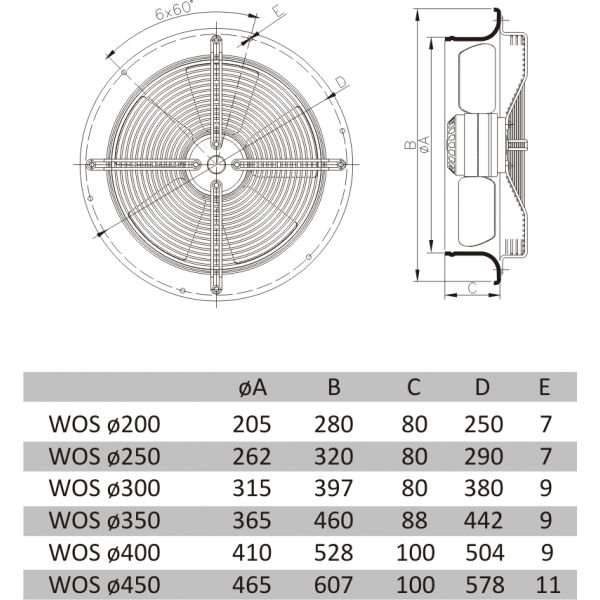 6x60°

E

D

B

øA

C

| | øA | B | C | D | E |
|---|---|---|---|---|---|
| WOS ø200 | 205 | 280 | 80 | 250 | 7 |
| WOS ø250 | 262 | 320 | 80 | 290 | 7 |
| WOS ø300 | 315 | 397 | 80 | 380 | 9 |
| WOS ø350 | 365 | 460 | 88 | 442 | 9 |
| WOS ø400 | 410 | 528 | 100 | 504 | 9 |
| WOS ø450 | 465 | 607 | 100 | 578 | 11 |